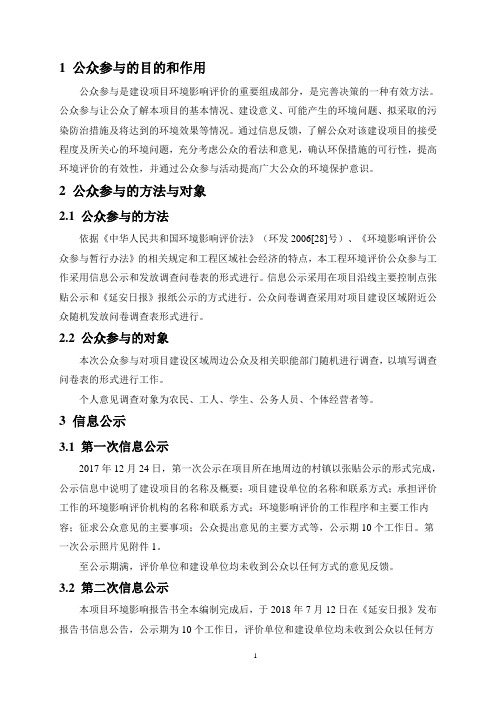 1 公众参与的目的和作用

公众参与是建设项目环境影响评价的重要组成部分，是完善决策的一种有效方法。公众参与让公众了解本项目的基本情况、建设意义、可能产生的环境问题、拟采取的污染防治措施及将达到的环境效果等情况。通过信息反馈，了解公众对该建设项目的接受程度及所关心的环境问题，充分考虑公众的看法和意见，确认环保措施的可行性，提高环境评价的有效性，并通过公众参与活动提高广大公众的环境保护意识。

2 公众参与的方法与对象

2.1 公众参与的方法

依据《中华人民共和国环境影响评价法》（环发 2006[28]号）、《环境影响评价公众参与暂行办法》的相关规定和工程区域社会经济的特点，本工程环境评价公众参与工作采用信息公示和发放调查问卷表的形式进行。信息公示采用在项目沿线主要控制点张贴公示和《延安日报》报纸公示的方式进行。公众问卷调查采用对项目建设区域附近公众随机发放问卷调查表形式进行。

2.2 公众参与的对象

本次公众参与对项目建设区域周边公众及相关职能部门随机进行调查，以填写调查问卷表的形式进行工作。

个人意见调查对象为农民、工人、学生、公务人员、个体经营者等。

3 信息公示

3.1 第一次信息公示

2017 年 12 月 24 日，第一次公示在项目所在地周边的村镇以张贴公示的形式完成，公示信息中说明了建设项目的名称及概要；项目建设单位的名称和联系方式；承担评价工作的环境影响评价机构的名称和联系方式；环境影响评价的工作程序和主要工作内容；征求公众意见的主要事项；公众提出意见的主要方式等，公示期 10 个工作日。第一次公示照片见附件 1。

至公示期满，评价单位和建设单位均未收到公众以任何方式的意见反馈。

3.2 第二次信息公示

本项目环境影响报告书全本编制完成后，于 2018 年 7 月 12 日在《延安日报》发布报告书信息公告，公示期为 10 个工作日，评价单位和建设单位均未收到公众以任何方

1